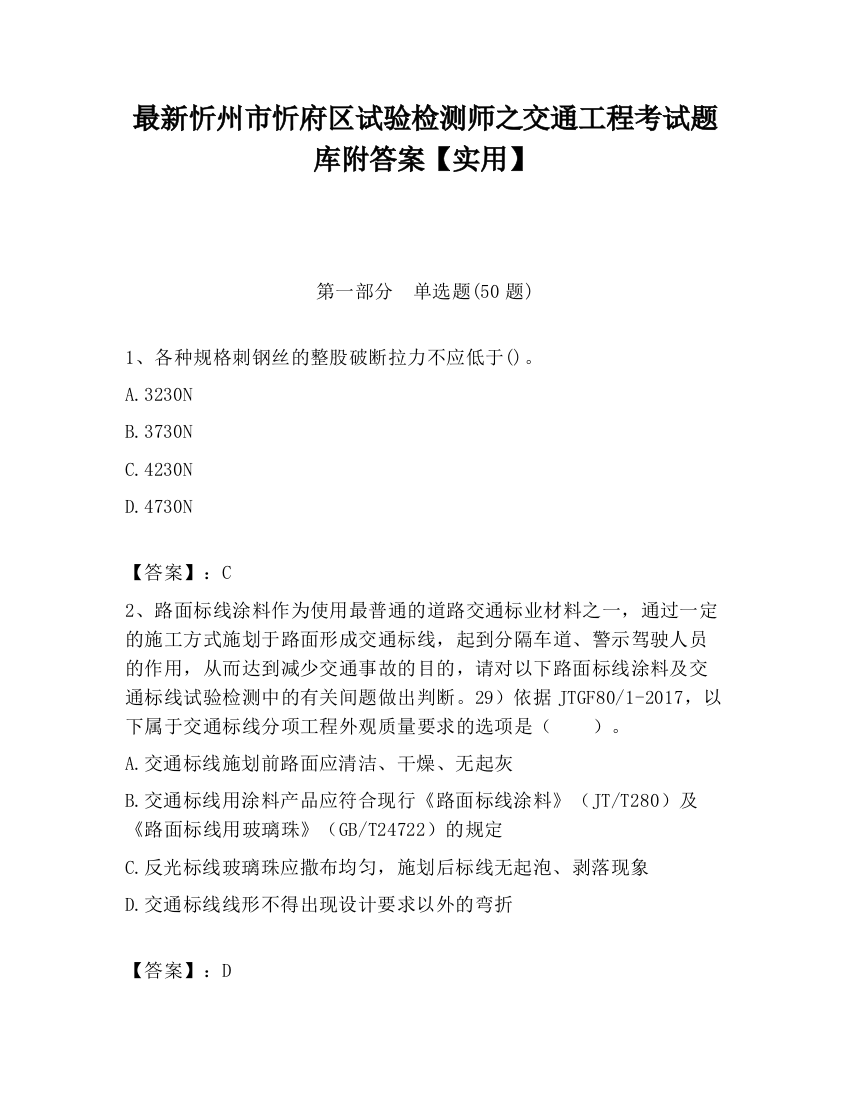 最新忻州市忻府区试验检测师之交通工程考试题库附答案【实用】

第一部分　单选题(50 题)

1、各种规格刺钢丝的整股破断拉力不应低于()。

A.3230N

B.3730N

C.4230N

D.4730N

【答案】：C

2、路面标线涂料作为使用最普通的道路交通标业材料之一，通过一定的施工方式施划于路面形成交通标线，起到分隔车道、警示驾驶人员的作用，从而达到减少交通事故的目的，请对以下路面标线涂料及交通标线试验检测中的有关问题做出判断。29）依据 JTGF80/1-2017，以下属于交通标线分项工程外观质量要求的选项是（　　）。

A.交通标线施划前路面应清洁、干燥、无起灰

B.交通标线用涂料产品应符合现行《路面标线涂料》（JT/T280）及《路面标线用玻璃珠》（GB/T24722）的规定

C.反光标线玻璃珠应撒布均匀，施划后标线无起泡、剥落现象

D.交通标线线形不得出现设计要求以外的弯折

【答案】：D